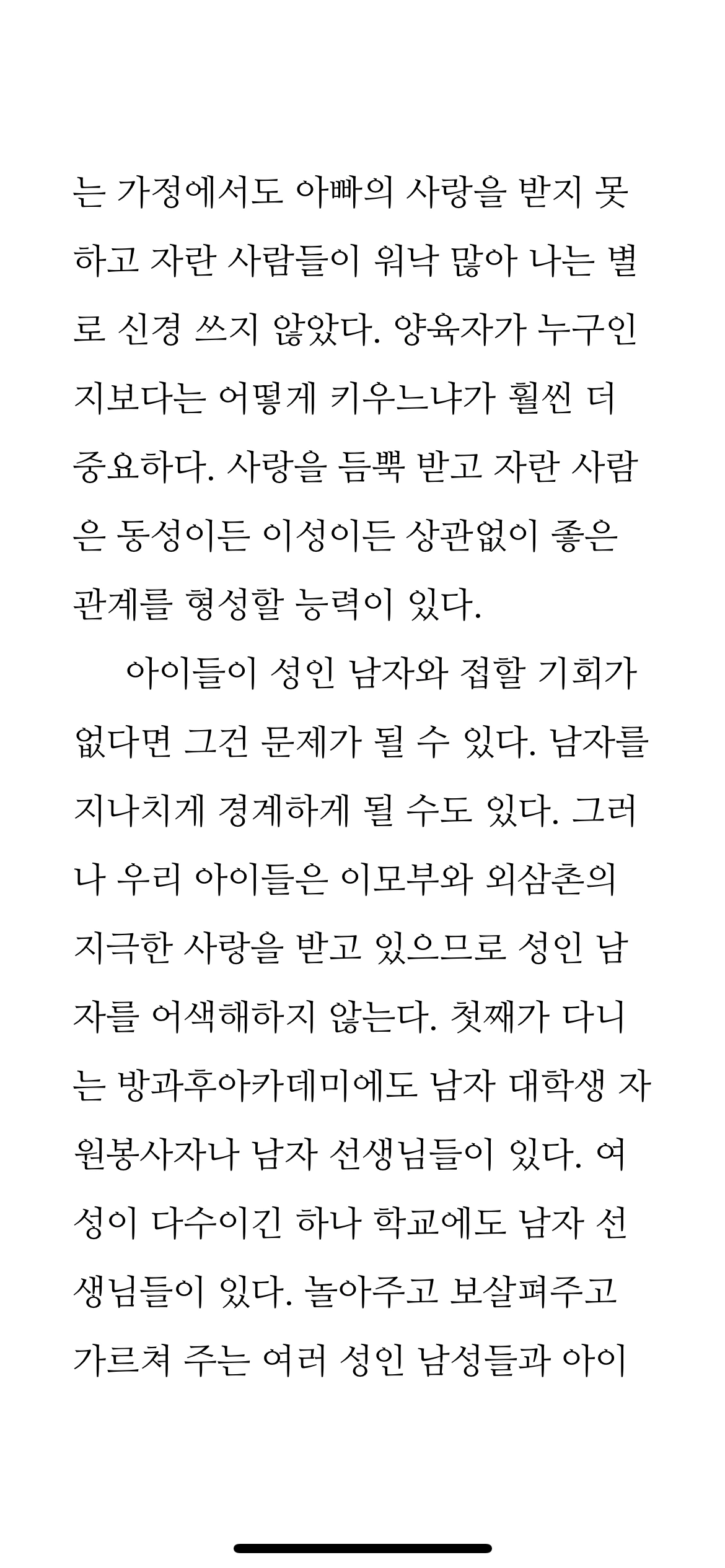 는 가정에서도 아빠의 사랑을 받지 못하고 자란 사람들이 워낙 많아 나는 별로 신경 쓰지 않았다. 양육자가 누구인지보다는 어떻게 키우느냐가 훨씬 더 중요하다. 사랑을 듬뿍 받고 자란 사람은 동성이든 이성이든 상관없이 좋은 관계를 형성할 능력이 있다.

아이들이 성인 남자와 접할 기회가 없다면 그건 문제가 될 수 있다. 남자를 지나치게 경계하게 될 수도 있다. 그러나 우리 아이들은 이모부와 외삼촌의 지극한 사랑을 받고 있으므로 성인 남자를 어색해하지 않는다. 첫째가 다니는 방과후아카데미에도 남자 대학생 자원봉사자나 남자 선생님들이 있다. 여성이 다수이긴 하나 학교에도 남자 선생님들이 있다. 놀아주고 보살펴주고 가르쳐 주는 여러 성인 남성들과 아이